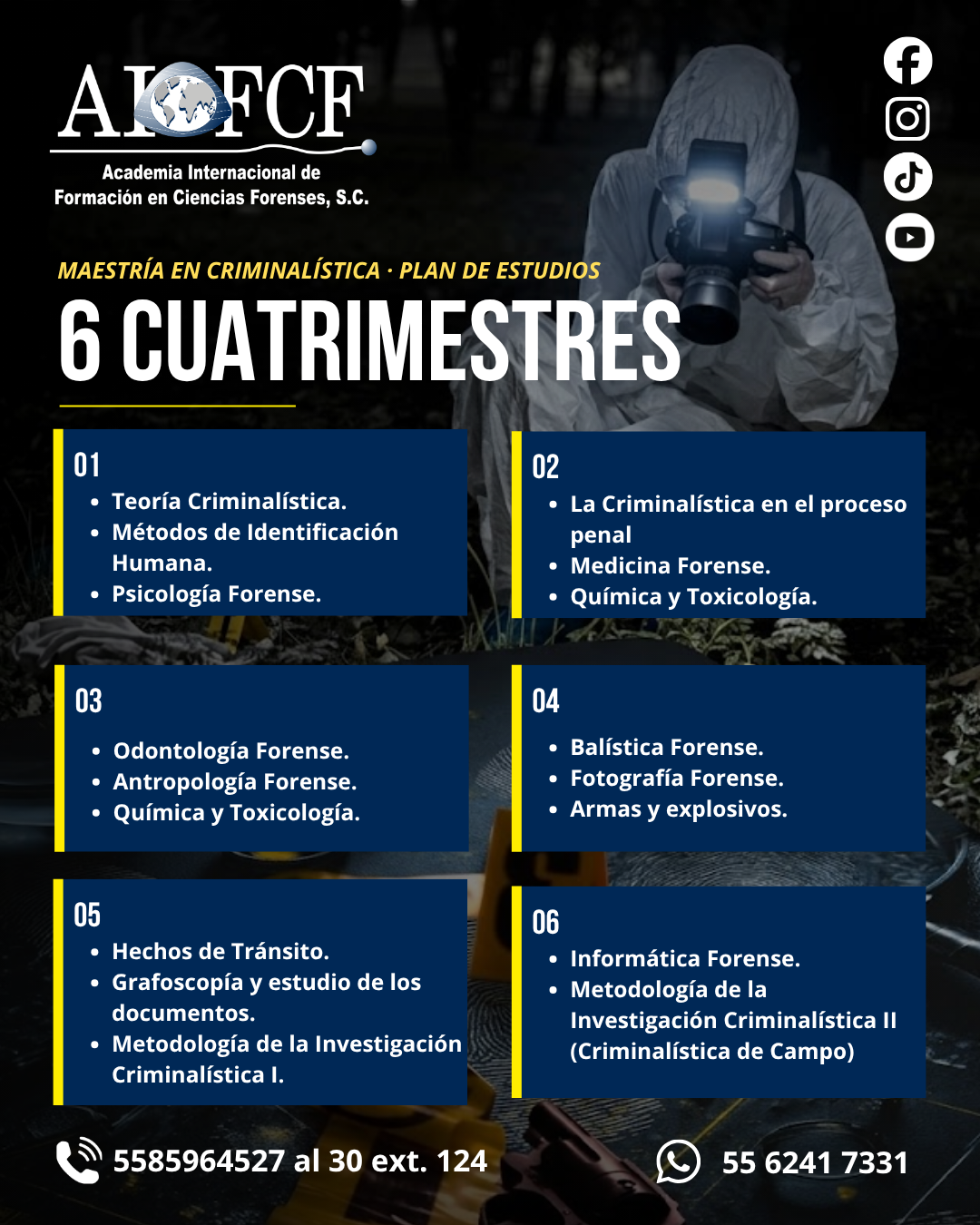 AIFCF

Academia Internacional de
Formación en Ciencias Forenses, S.C.

MAESTRÍA EN CRIMINALÍSTICA · PLAN DE ESTUDIOS

6 CUATRIMESTRES

01
• Teoría Criminalística.
• Métodos de Identificación Humana.
• Psicología Forense.

02
• La Criminalística en el proceso penal
• Medicina Forense.
• Química y Toxicología.

03
• Odontología Forense.
• Antropología Forense.
• Química y Toxicología.

04
• Balística Forense.
• Fotografía Forense.
• Armas y explosivos.

05
• Hechos de Tránsito.
• Grafoscopía y estudio de los documentos.
• Metodología de la Investigación Criminalística I.

06
• Informática Forense.
• Metodología de la Investigación Criminalística II (Criminalística de Campo)

5585964527 al 30 ext. 124

55 6241 7331